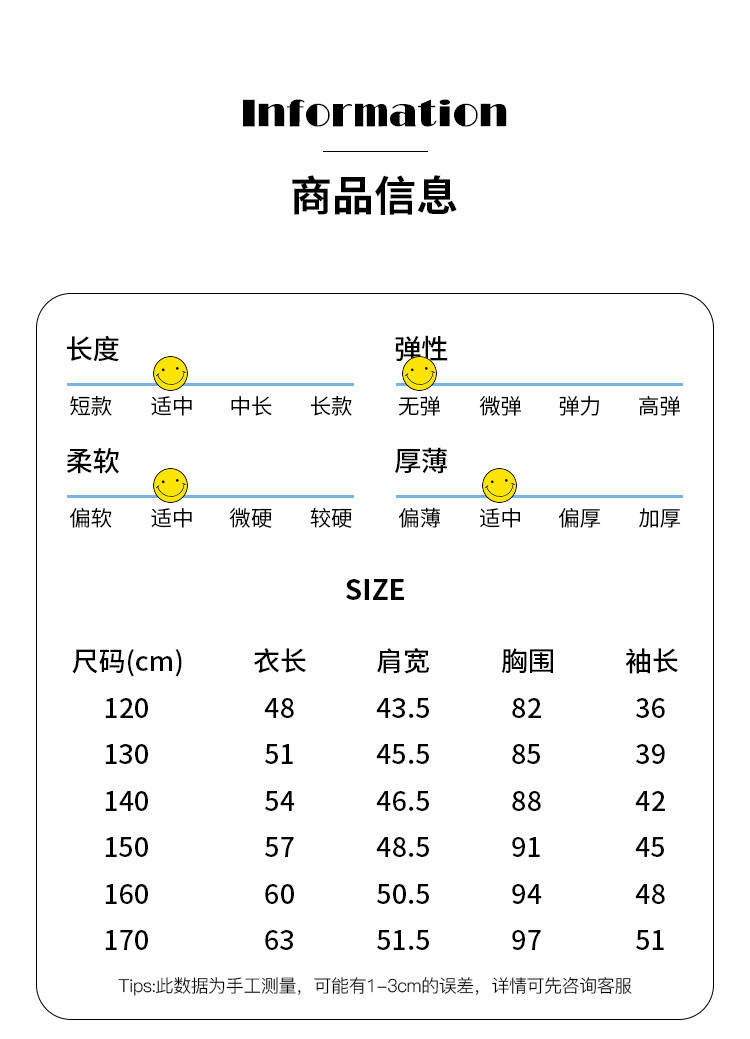 Information

商品信息

长度
短款 适中 中长 长款

弹性
无弹 微弹 弹力 高弹

柔软
偏软 适中 微硬 较硬

厚薄
偏薄 适中 偏厚 加厚

SIZE

| 尺码(cm) | 衣长 | 肩宽 | 胸围 | 袖长 |
|---|---|---|---|---|
| 120 | 48 | 43.5 | 82 | 36 |
| 130 | 51 | 45.5 | 85 | 39 |
| 140 | 54 | 46.5 | 88 | 42 |
| 150 | 57 | 48.5 | 91 | 45 |
| 160 | 60 | 50.5 | 94 | 48 |
| 170 | 63 | 51.5 | 97 | 51 |

Tips:此数据为手工测量，可能有1-3cm的误差，详情可先咨询客服